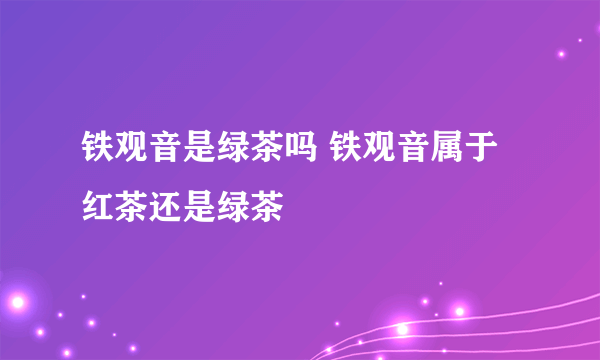 铁观音是绿茶吗 铁观音属于红茶还是绿茶